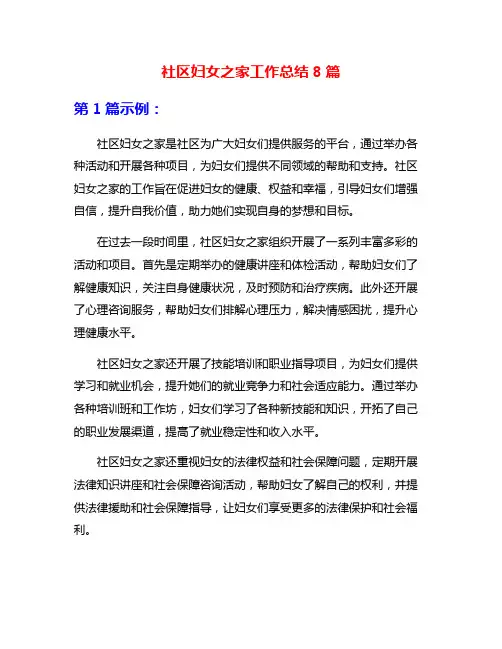 社区妇女之家工作总结 8 篇

第 1 篇示例：

社区妇女之家是社区为广大妇女们提供服务的平台，通过举办各种活动和开展各种项目，为妇女们提供不同领域的帮助和支持。社区妇女之家的工作旨在促进妇女的健康、权益和幸福，引导妇女们增强自信，提升自我价值，助力她们实现自身的梦想和目标。

在过去一段时间里，社区妇女之家组织开展了一系列丰富多彩的活动和项目。首先是定期举办的健康讲座和体检活动，帮助妇女们了解健康知识，关注自身健康状况，及时预防和治疗疾病。此外还开展了心理咨询服务，帮助妇女们排解心理压力，解决情感困扰，提升心理健康水平。

社区妇女之家还开展了技能培训和职业指导项目，为妇女们提供学习和就业机会，提升她们的就业竞争力和社会适应能力。通过举办各种培训班和工作坊，妇女们学习了各种新技能和知识，开拓了自己的职业发展渠道，提高了就业稳定性和收入水平。

社区妇女之家还重视妇女的法律权益和社会保障问题，定期开展法律知识讲座和社会保障咨询活动，帮助妇女了解自己的权利，并提供法律援助和社会保障指导，让妇女们享受更多的法律保护和社会福利。